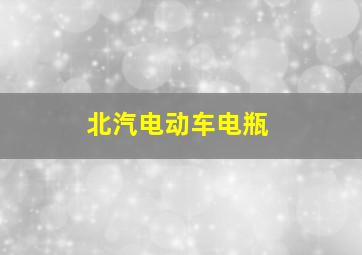 北汽电动车电瓶